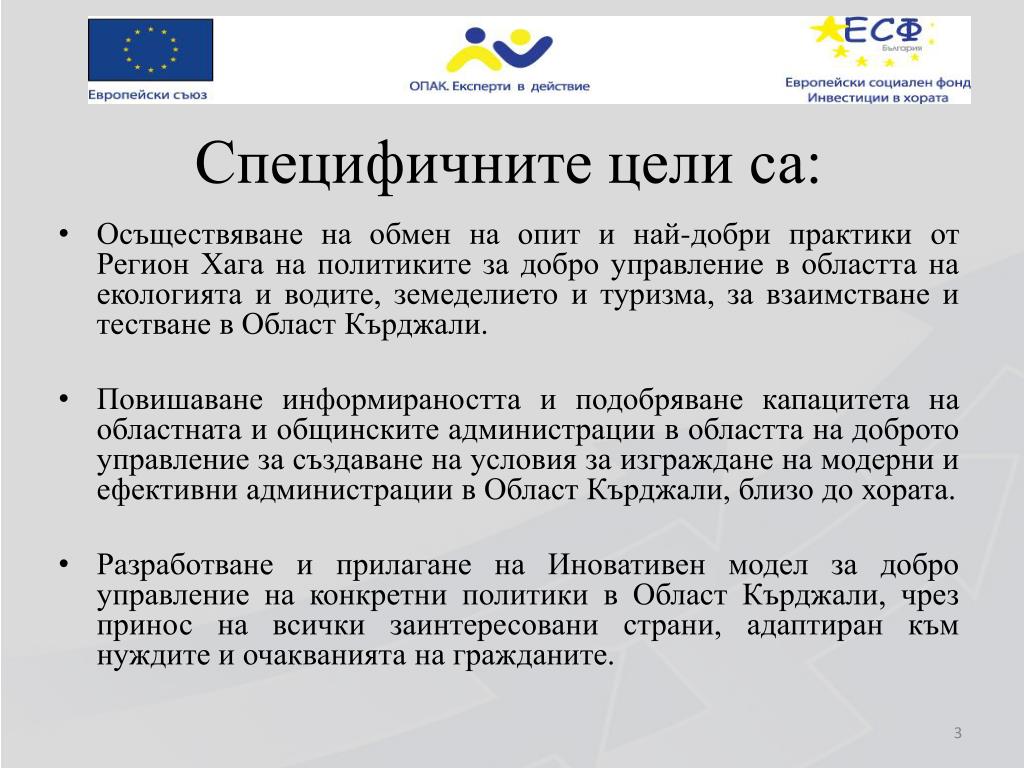 Европейски съюз

ОПАК. Експерти в действие

ЕСФ
България
Европейски социален фонд
Инвестиции в хората

Специфичните цели са:

• Осъществяване на обмен на опит и най-добри практики от Регион Хага на политиките за добро управление в областта на екологията и водите, земеделието и туризма, за взаимстване и тестване в Област Кърджали.

• Повишаване информираността и подобряване капацитета на областната и общинските администрации в областта на доброто управление за създаване на условия за изграждане на модерни и ефективни администрации в Област Кърджали, близо до хората.

• Разработване и прилагане на Иновативен модел за добро управление на конкретни политики в Област Кърджали, чрез принос на всички заинтересовани страни, адаптиран към нуждите и очакванията на гражданите.

3